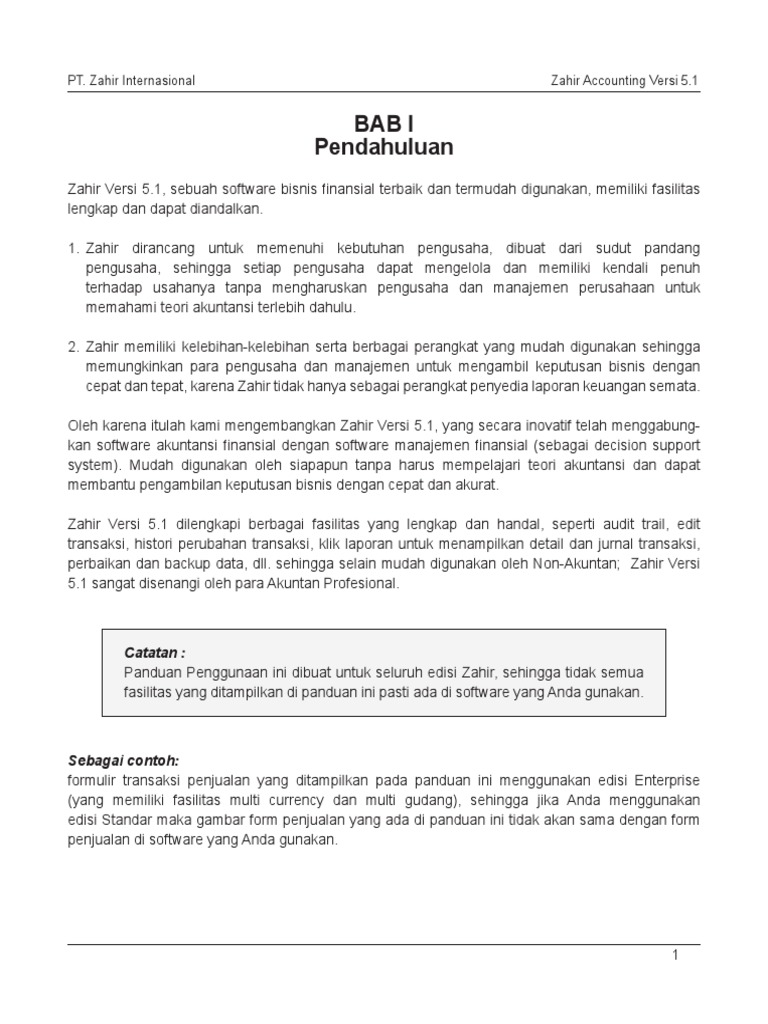 PT. Zahir Internasional

Zahir Accounting Versi 5.1

BAB I
Pendahuluan

Zahir Versi 5.1, sebuah software bisnis finansial terbaik dan termudah digunakan, memiliki fasilitas lengkap dan dapat diandalkan.

1. Zahir dirancang untuk memenuhi kebutuhan pengusaha, dibuat dari sudut pandang pengusaha, sehingga setiap pengusaha dapat mengelola dan memiliki kendali penuh terhadap usahanya tanpa mengharuskan pengusaha dan manajemen perusahaan untuk memahami teori akuntansi terlebih dahulu.

2. Zahir memiliki kelebihan-kelebihan serta berbagai perangkat yang mudah digunakan sehingga memungkinkan para pengusaha dan manajemen untuk mengambil keputusan bisnis dengan cepat dan tepat, karena Zahir tidak hanya sebagai perangkat penyedia laporan keuangan semata.

Oleh karena itulah kami mengembangkan Zahir Versi 5.1, yang secara inovatif telah menggabungkan software akuntansi finansial dengan software manajemen finansial (sebagai decision support system). Mudah digunakan oleh siapapun tanpa harus mempelajari teori akuntansi dan dapat membantu pengambilan keputusan bisnis dengan cepat dan akurat.

Zahir Versi 5.1 dilengkapi berbagai fasilitas yang lengkap dan handal, seperti audit trail, edit transaksi, histori perubahan transaksi, klik laporan untuk menampilkan detail dan jurnal transaksi, perbaikan dan backup data, dll. sehingga selain mudah digunakan oleh Non-Akuntan; Zahir Versi 5.1 sangat disenangi oleh para Akuntan Profesional.

Catatan :
Panduan Penggunaan ini dibuat untuk seluruh edisi Zahir, sehingga tidak semua fasilitas yang ditampilkan di panduan ini pasti ada di software yang Anda gunakan.

Sebagai contoh:
formulir transaksi penjualan yang ditampilkan pada panduan ini menggunakan edisi Enterprise (yang memiliki fasilitas multi currency dan multi gudang), sehingga jika Anda menggunakan edisi Standar maka gambar form penjualan yang ada di panduan ini tidak akan sama dengan form penjualan di software yang Anda gunakan.

1